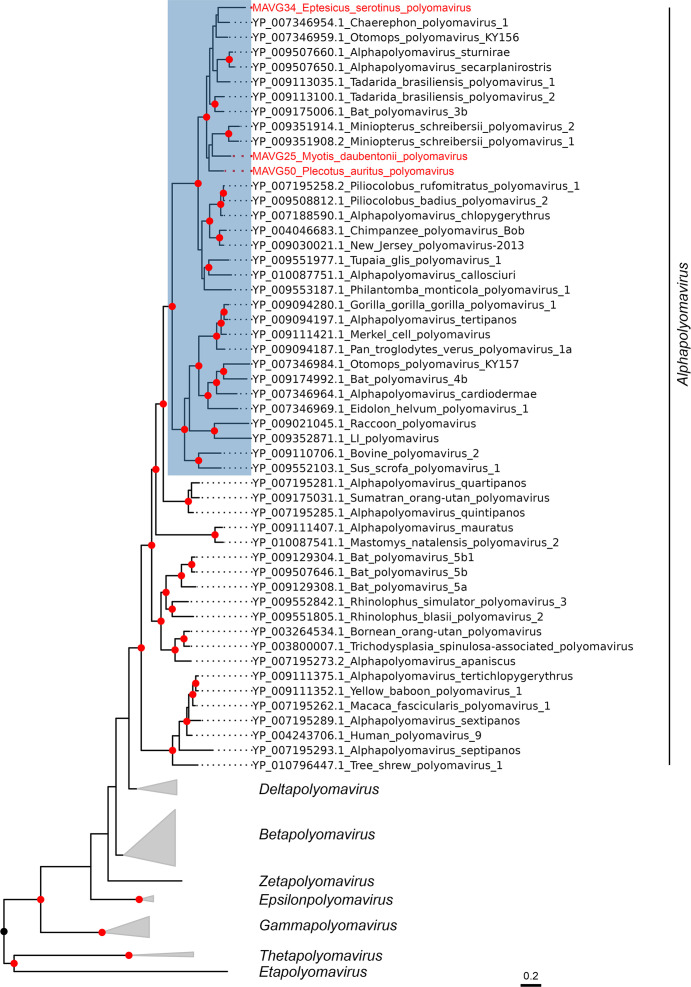 MAVG34_Eptesicus_serotinus_polyomavirus
YP_007346954.1_Chaerephon_polyomavirus_1
YP_007346959.1_Otomops_polyomavirus_KY156
YP_009507660.1_Alphapolyomavirus_sturnirae
YP_009507650.1_Alphapolyomavirus_secarplanirostris
YP_009113035.1_Tadarida_brasiliensis_polyomavirus_1
YP_009113100.1_Tadarida_brasiliensis_polyomavirus_2
YP_009175006.1_Bat_polyomavirus_3b
YP_009351914.1_Miniopterus_schreibersii_polyomavirus_2
YP_009351908.2_Miniopterus_schreibersii_polyomavirus_1
MAVG25_Myotis_daubentonii_polyomavirus
MAVG50_Plecotus_auritus_polyomavirus
YP_007195258.2_Piliocolobus_rufomitratus_polyomavirus_1
YP_009508812.1_Piliocolobus_badius_polyomavirus_2
YP_007188590.1_Alphapolyomavirus_chlopygerythrus
YP_004046683.1_Chimpanzee_polyomavirus_Bob
YP_009030021.1_New_Jersey_polyomavirus-2013
YP_009551977.1_Tupaia_glis_polyomavirus_1
YP_010087751.1_Alphapolyomavirus_callosciuri
YP_009553187.1_Philantomba_monticola_polyomavirus_1
YP_009094280.1_Gorilla_gorilla_gorilla_polyomavirus_1
YP_009094197.1_Alphapolyomavirus_tertipanos
YP_009111421.1_Merkel_cell_polyomavirus
YP_009094187.1_Pan_troglodytes_verus_polyomavirus_1a
YP_007346984.1_Otomops_polyomavirus_KY157
YP_009174992.1_Bat_polyomavirus_4b
YP_007346964.1_Alphapolyomavirus_cardiodermae
YP_007346969.1_Eidolon_helvum_polyomavirus_1
YP_009021045.1_Raccoon_polyomavirus
YP_009352871.1_LI_polyomavirus
YP_009110706.1_Bovine_polyomavirus_2
YP_009552103.1_Sus_scrofa_polyomavirus_1
YP_007195281.1_Alphapolyomavirus_quartipanos
YP_009175031.1_Sumatran_orang-utan_polyomavirus
YP_007195285.1_Alphapolyomavirus_quintipanos
YP_009111407.1_Alphapolyomavirus_mauratus
YP_010087541.1_Mastomys_natalensis_polyomavirus_2
YP_009129304.1_Bat_polyomavirus_5b1
YP_009507646.1_Bat_polyomavirus_5b
YP_009129308.1_Bat_polyomavirus_5a
YP_009552842.1_Rhinolophus_simulator_polyomavirus_3
YP_009551805.1_Rhinolophus_blasii_polyomavirus_2
YP_003264534.1_Bornean_orang-utan_polyomavirus
YP_003800007.1_Trichodysplasia_spinulosa-associated_polyomavirus
YP_007195273.2_Alphapolyomavirus_apaniscus
YP_009111375.1_Alphapolyomavirus_tertichlopygerythrus
YP_009111352.1_Yellow_baboon_polyomavirus_1
YP_007195262.1_Macaca_fascicularis_polyomavirus_1
YP_007195289.1_Alphapolyomavirus_sextipanos
YP_004243706.1_Human_polyomavirus_9
YP_007195293.1_Alphapolyomavirus_septipanos
YP_010796447.1_Tree_shrew_polyomavirus_1
Alphapolyomavirus
Deltapolyomavirus
Betapolyomavirus
Zetapolyomavirus
Epsilonpolyomavirus
Gammapolyomavirus
Thetapolyomavirus
Etapolyomavirus
0.2